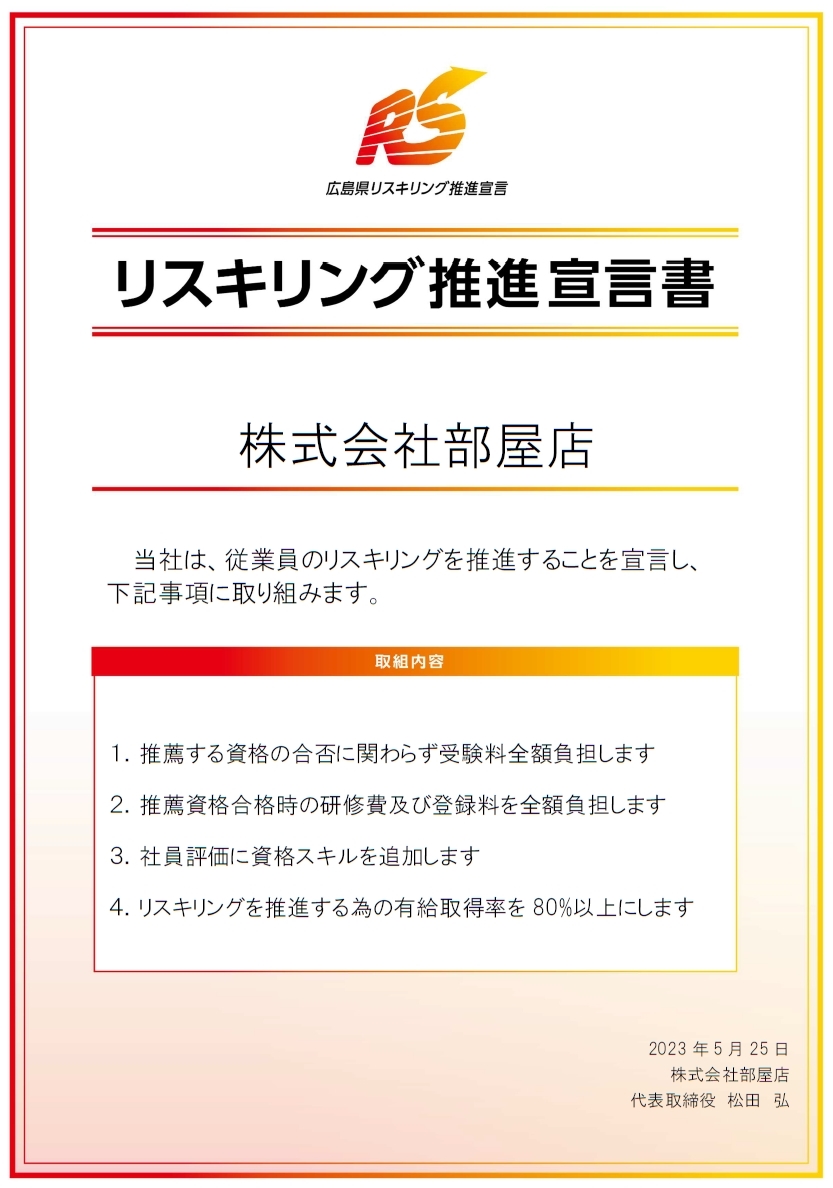 RS
広島県リスキリング推進宣言

リスキリング推進宣言書

株式会社部屋店

当社は、従業員のリスキリングを推進することを宣言し、下記事項に取り組みます。

取組内容

1. 推薦する資格の合否に関わらず受験料全額負担します

2. 推薦資格合格時の研修費及び登録料を全額負担します

3. 社員評価に資格スキルを追加します

4. リスキリングを推進する為の有給取得率を 80%以上にします

2023 年 5 月 25 日
株式会社部屋店
代表取締役 松田 弘